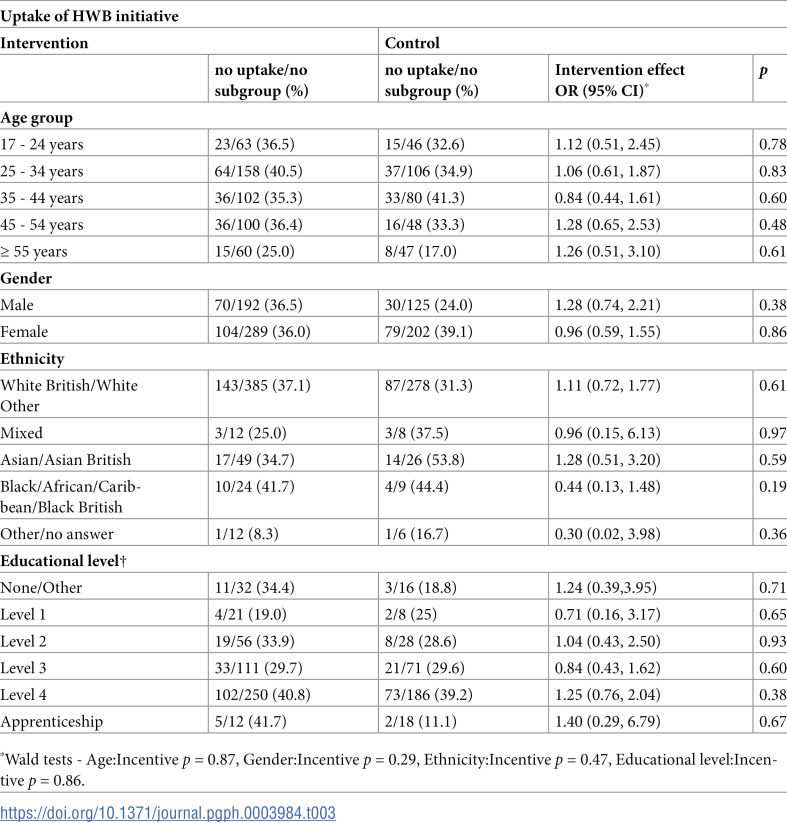 | Uptake of HWB initiative | | | | |
|---|---|---|---|---|
| Intervention | | Control | | |
| | no uptake/no subgroup (%) | no uptake/no subgroup (%) | Intervention effect OR (95% CI)$^{*}$ | p |
| Age group | | | | |
| 17 - 24 years | 23/63 (36.5) | 15/46 (32.6) | 1.12 (0.51, 2.45) | 0.78 |
| 25 - 34 years | 64/158 (40.5) | 37/106 (34.9) | 1.06 (0.61, 1.87) | 0.83 |
| 35 - 44 years | 36/102 (35.3) | 33/80 (41.3) | 0.84 (0.44, 1.61) | 0.60 |
| 45 - 54 years | 36/100 (36.4) | 16/48 (33.3) | 1.28 (0.65, 2.53) | 0.48 |
| ≥ 55 years | 15/60 (25.0) | 8/47 (17.0) | 1.26 (0.51, 3.10) | 0.61 |
| Gender | | | | |
| Male | 70/192 (36.5) | 30/125 (24.0) | 1.28 (0.74, 2.21) | 0.38 |
| Female | 104/289 (36.0) | 79/202 (39.1) | 0.96 (0.59, 1.55) | 0.86 |
| Ethnicity | | | | |
| White British/White Other | 143/385 (37.1) | 87/278 (31.3) | 1.11 (0.72, 1.77) | 0.61 |
| Mixed | 3/12 (25.0) | 3/8 (37.5) | 0.96 (0.15, 6.13) | 0.97 |
| Asian/Asian British | 17/49 (34.7) | 14/26 (53.8) | 1.28 (0.51, 3.20) | 0.59 |
| Black/African/Caribbean/Black British | 10/24 (41.7) | 4/9 (44.4) | 0.44 (0.13, 1.48) | 0.19 |
| Other/no answer | 1/12 (8.3) | 1/6 (16.7) | 0.30 (0.02, 3.98) | 0.36 |
| Educational level† | | | | |
| None/Other | 11/32 (34.4) | 3/16 (18.8) | 1.24 (0.39,3.95) | 0.71 |
| Level 1 | 4/21 (19.0) | 2/8 (25) | 0.71 (0.16, 3.17) | 0.65 |
| Level 2 | 19/56 (33.9) | 8/28 (28.6) | 1.04 (0.43, 2.50) | 0.93 |
| Level 3 | 33/111 (29.7) | 21/71 (29.6) | 0.84 (0.43, 1.62) | 0.60 |
| Level 4 | 102/250 (40.8) | 73/186 (39.2) | 1.25 (0.76, 2.04) | 0.38 |
| Apprenticeship | 5/12 (41.7) | 2/18 (11.1) | 1.40 (0.29, 6.79) | 0.67 |

$^{*}$Wald tests - Age:Incentive p = 0.87, Gender:Incentive p = 0.29, Ethnicity:Incentive p = 0.47, Educational level:Incentive p = 0.86.

https://doi.org/10.1371/journal.pgph.0003984.t003